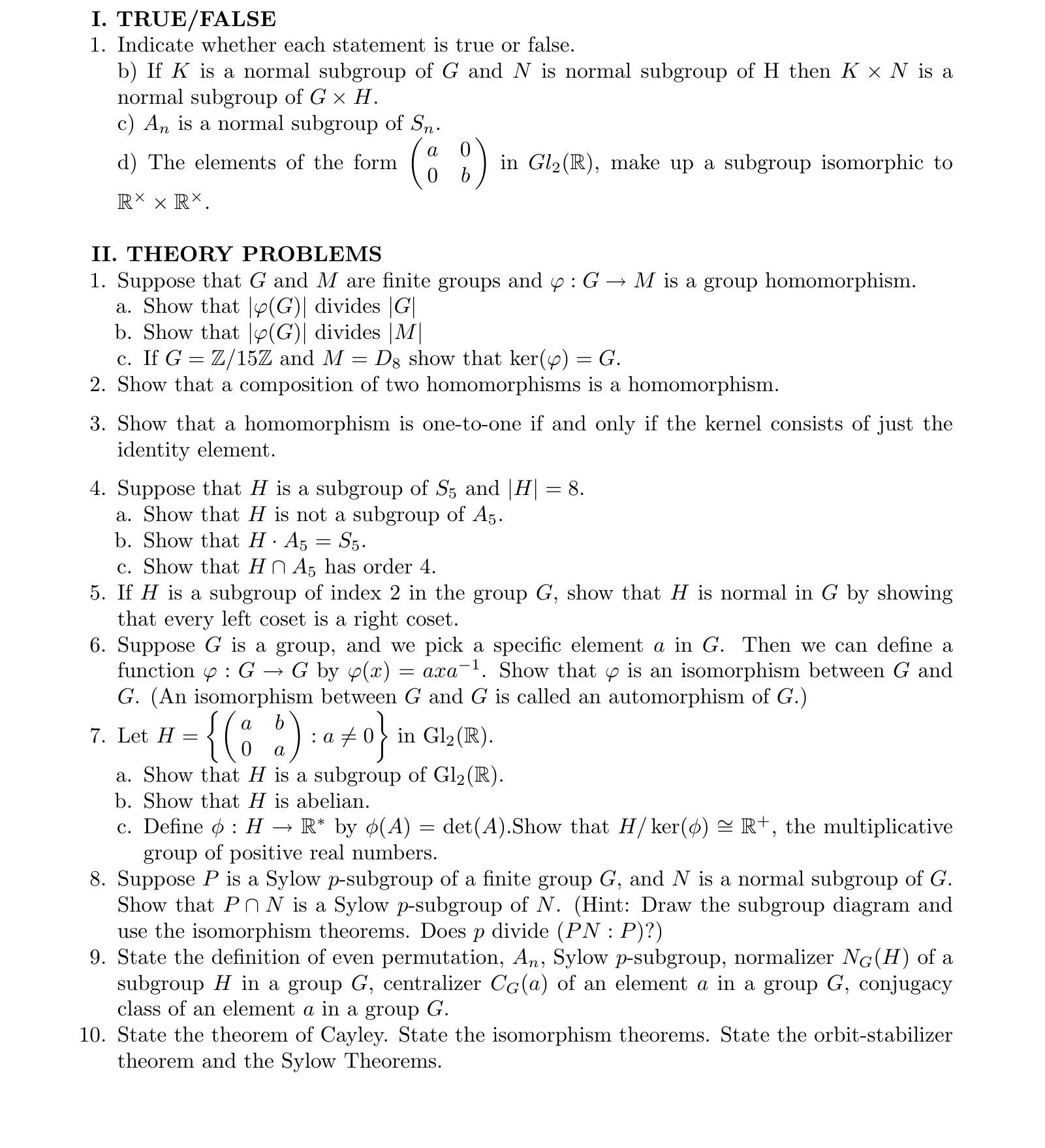 I. TRUE/FALSE

1. Indicate whether each statement is true or false.

b) If $K$ is a normal subgroup of $G$ and $N$ is normal subgroup of H then $K \times N$ is a normal subgroup of $G \times H$.

c) $A_n$ is a normal subgroup of $S_n$.

d) The elements of the form $\begin{pmatrix} a & 0 \\ 0 & b \end{pmatrix}$ in $Gl_2(\mathbb{R})$, make up a subgroup isomorphic to $\mathbb{R}^\times \times \mathbb{R}^\times$.

II. THEORY PROBLEMS

1. Suppose that $G$ and $M$ are finite groups and $\varphi : G \to M$ is a group homomorphism.
a. Show that $|\varphi(G)|$ divides $|G|$
b. Show that $|\varphi(G)|$ divides $|M|$
c. If $G = \mathbb{Z}/15\mathbb{Z}$ and $M = D_8$ show that $\ker(\varphi) = G$.

2. Show that a composition of two homomorphisms is a homomorphism.

3. Show that a homomorphism is one-to-one if and only if the kernel consists of just the identity element.

4. Suppose that $H$ is a subgroup of $S_5$ and $|H| = 8$.
a. Show that $H$ is not a subgroup of $A_5$.
b. Show that $H \cdot A_5 = S_5$.
c. Show that $H \cap A_5$ has order 4.

5. If $H$ is a subgroup of index 2 in the group $G$, show that $H$ is normal in $G$ by showing that every left coset is a right coset.

6. Suppose $G$ is a group, and we pick a specific element $a$ in $G$. Then we can define a function $\varphi : G \to G$ by $\varphi(x) = axa^{-1}$. Show that $\varphi$ is an isomorphism between $G$ and $G$. (An isomorphism between $G$ and $G$ is called an automorphism of $G$.)

7. Let $H = \left\{ \begin{pmatrix} a & b \\ 0 & a \end{pmatrix} : a \neq 0 \right\}$ in $\mathrm{Gl}_2(\mathbb{R})$.
a. Show that $H$ is a subgroup of $\mathrm{Gl}_2(\mathbb{R})$.
b. Show that $H$ is abelian.
c. Define $\phi : H \to \mathbb{R}^*$ by $\phi(A) = \det(A)$.Show that $H/\ker(\phi) \cong \mathbb{R}^+$, the multiplicative group of positive real numbers.

8. Suppose $P$ is a Sylow $p$-subgroup of a finite group $G$, and $N$ is a normal subgroup of $G$. Show that $P \cap N$ is a Sylow $p$-subgroup of $N$. (Hint: Draw the subgroup diagram and use the isomorphism theorems. Does $p$ divide $(PN : P)$?)

9. State the definition of even permutation, $A_n$, Sylow $p$-subgroup, normalizer $N_G(H)$ of a subgroup $H$ in a group $G$, centralizer $C_G(a)$ of an element $a$ in a group $G$, conjugacy class of an element $a$ in a group $G$.

10. State the theorem of Cayley. State the isomorphism theorems. State the orbit-stabilizer theorem and the Sylow Theorems.